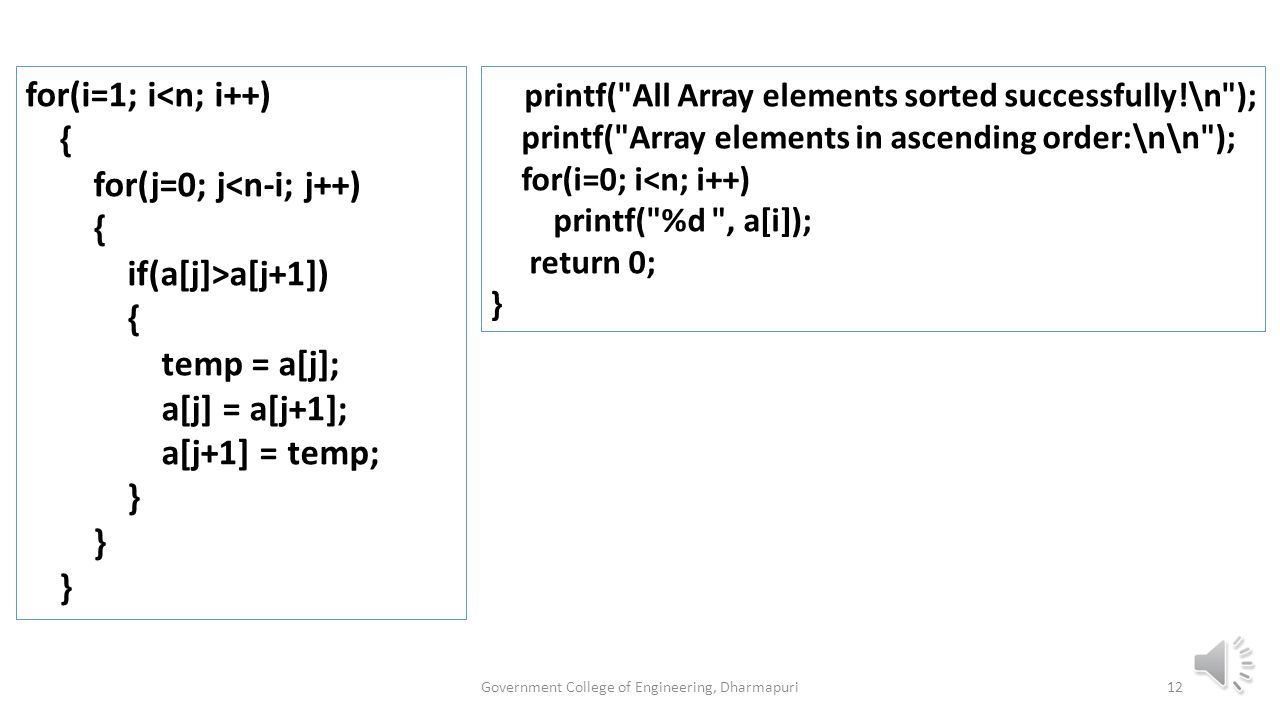 for(i=1; i<n; i++)
{
for(j=0; j<n-i; j++)
{
if(a[j]>a[j+1])
{
temp = a[j];
a[j] = a[j+1];
a[j+1] = temp;
}
}
}

printf("All Array elements sorted successfully!\n");
printf("Array elements in ascending order:\n\n");
for(i=0; i<n; i++)
printf("%d ", a[i]);
return 0;
}

Government College of Engineering, Dharmapuri

12